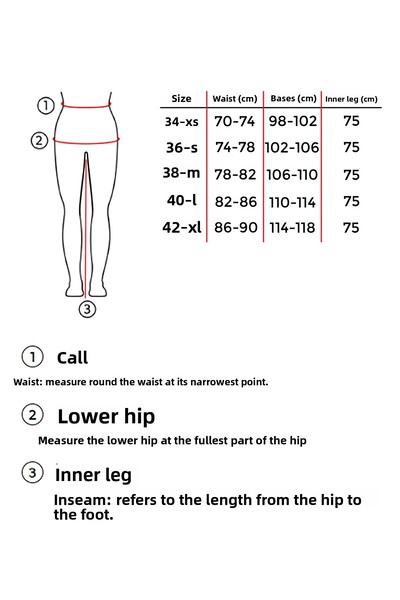 ①

②

③

| Size | Waist (cm) | Bases (cm) | Inner leg (cm) |
|---|---|---|---|
| 34-xs | 70-74 | 98-102 | 75 |
| 36-s | 74-78 | 102-106 | 75 |
| 38-m | 78-82 | 106-110 | 75 |
| 40-l | 82-86 | 110-114 | 75 |
| 42-xl | 86-90 | 114-118 | 75 |

① Call

Waist: measure round the waist at its narrowest point.

② Lower hip

Measure the lower hip at the fullest part of the hip

③ Inner leg

Inseam: refers to the length from the hip to the foot.